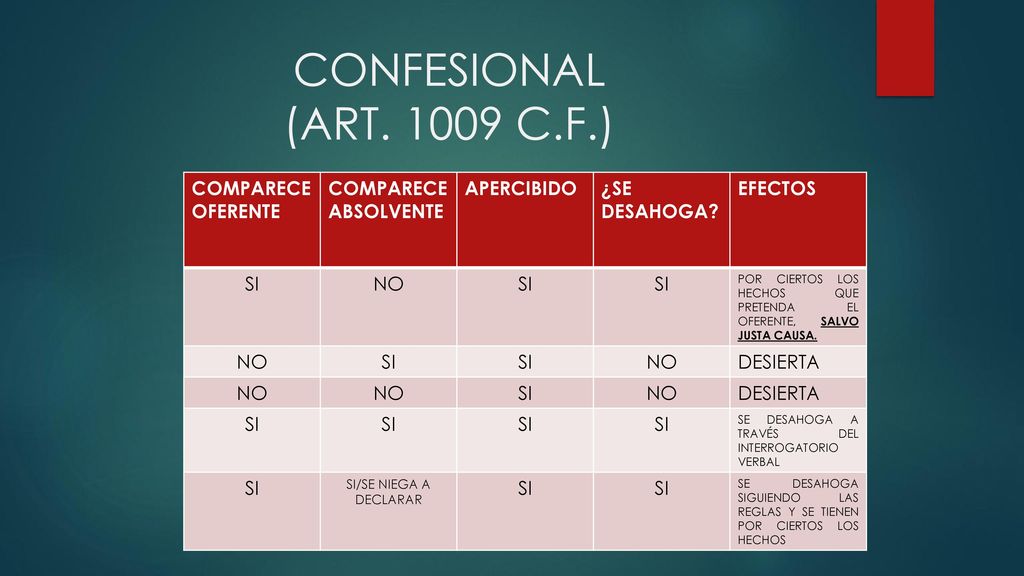 CONFESIONAL
(ART. 1009 C.F.)

| COMPARECE OFERENTE | COMPARECE ABSOLVENTE | APERCIBIDO | ¿SE DESAHOGA? | EFECTOS |
|---|---|---|---|---|
| SI | NO | SI | SI | POR CIERTOS LOS HECHOS QUE PRETENDA EL OFERENTE, SALVO JUSTA CAUSA. |
| NO | SI | SI | NO | DESIERTA |
| NO | NO | SI | NO | DESIERTA |
| SI | SI | SI | SI | SE DESAHOGA A TRAVÉS DEL INTERROGATORIO VERBAL |
| SI | SI/SE NIEGA A DECLARAR | SI | SI | SE DESAHOGA SIGUIENDO LAS REGLAS Y SE TIENEN POR CIERTOS LOS HECHOS |